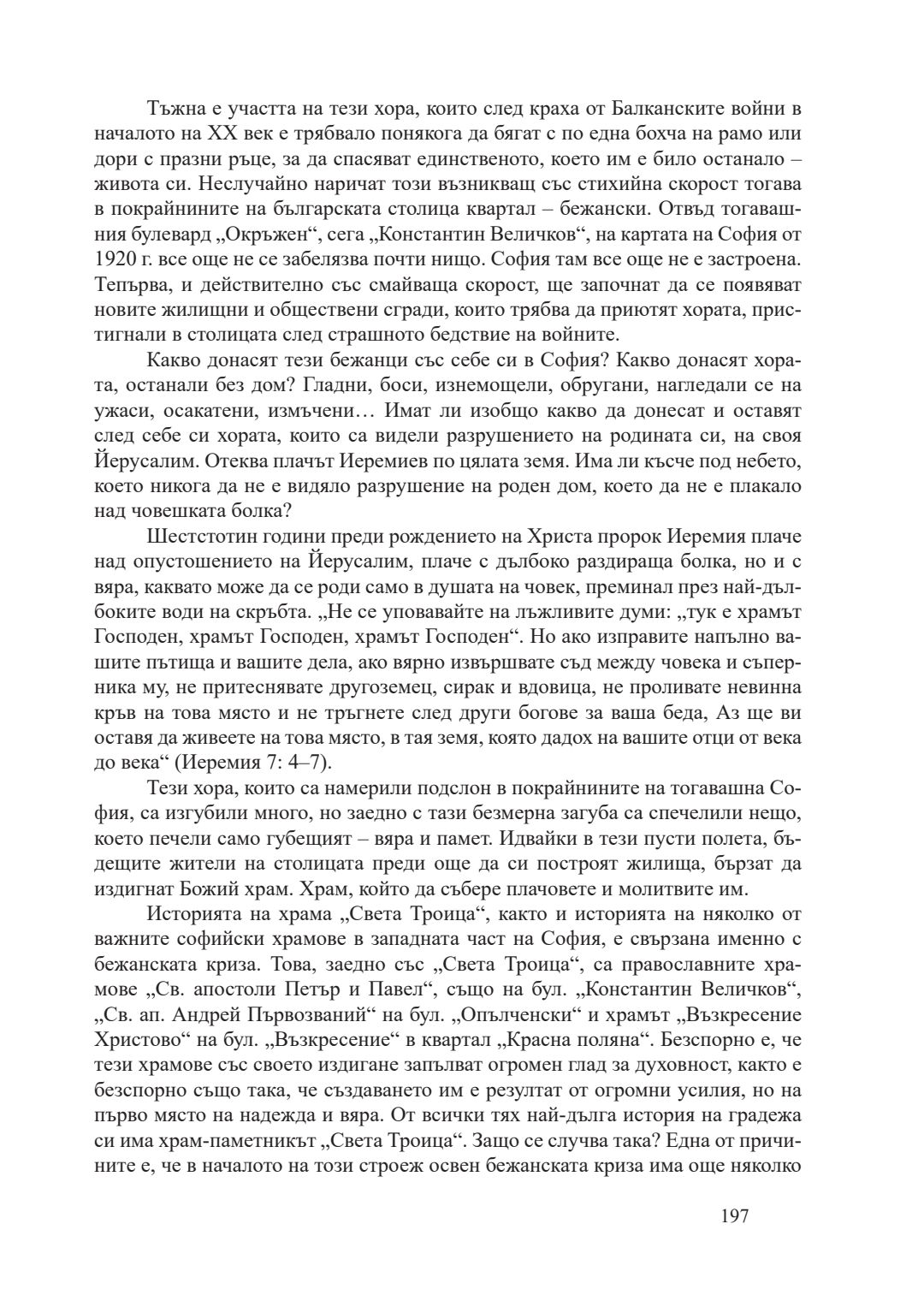 Тъжна е участта на тези хора, които след краха от Балканските войни в началото на XX век е трябвало понякога да бягат с по една бохча на рамо или дори с празни ръце, за да спасяват единственото, което им е било останало – живота си. Неслучайно наричат този възникващ със стихийна скорост тогава в покрайнините на българската столица квартал – бежански. Отвъд тогавашния булевард „Окръжен“, сега „Константин Величков“, на картата на София от 1920 г. все още не се забелязва почти нищо. София там все още не е застроена. Тепърва, и действително със смайваща скорост, ще започнат да се появяват новите жилищни и обществени сгради, които трябва да приютят хората, пристигнали в столицата след страшното бедствие на войните.

Какво донасят тези бежанци със себе си в София? Какво донасят хората, останали без дом? Гладни, боси, изнемощели, обругани, нагледали се на ужаси, осакатени, измъчени… Имат ли изобщо какво да донесат и оставят след себе си хората, които са видели разрушението на родината си, на своя Йерусалим. Отеква плачът Иеремиев по цялата земя. Има ли късче под небето, което никога да не е видяло разрушение на роден дом, което да не е плакало над човешката болка?

Шестстотин години преди рождението на Христа пророк Иеремия плаче над опустошението на Йерусалим, плаче с дълбоко раздираща болка, но и с вяра, каквато може да се роди само в душата на човек, преминал през най-дълбоките води на скръбта. „Не се уповавайте на лъжливите думи: „тук е храмът Господен, храмът Господен, храмът Господен“. Но ако изправите напълно вашите пътища и вашите дела, ако вярно извършвате съд между човека и съперника му, не притеснявате другоземец, сирак и вдовица, не проливате невинна кръв на това място и не тръгнете след други богове за ваша беда, Аз ще ви оставя да живеете на това място, в тая земя, която дадох на вашите отци от века до века“ (Иеремия 7: 4–7).

Тези хора, които са намерили подслон в покрайнините на тогавашна София, са изгубили много, но заедно с тази безмерна загуба са спечелили нещо, което печели само губещият – вяра и памет. Идвайки в тези пусти полета, бъдещите жители на столицата преди още да си построят жилища, бързат да издигнат Божий храм. Храм, който да събере плачовете и молитвите им.

Историята на храма „Света Троица“, както и историята на няколко от важните софийски храмове в западната част на София, е свързана именно с бежанската криза. Това, заедно със „Света Троица“, са православните храмове „Св. апостоли Петър и Павел“, също на бул. „Константин Величков“, „Св. ап. Андрей Първозваний“ на бул. „Опълченски“ и храмът „Възкресение Христово“ на бул. „Възкресение“ в квартал „Красна поляна“. Безспорно е, че тези храмове със своето издигане запълват огромен глад за духовност, както е безспорно също така, че създаването им е резултат от огромни усилия, но на първо място на надежда и вяра. От всички тях най-дълга история на градежа си има храм-паметникът „Света Троица“. Защо се случва така? Една от причините е, че в началото на този строеж освен бежанската криза има още няколко

197